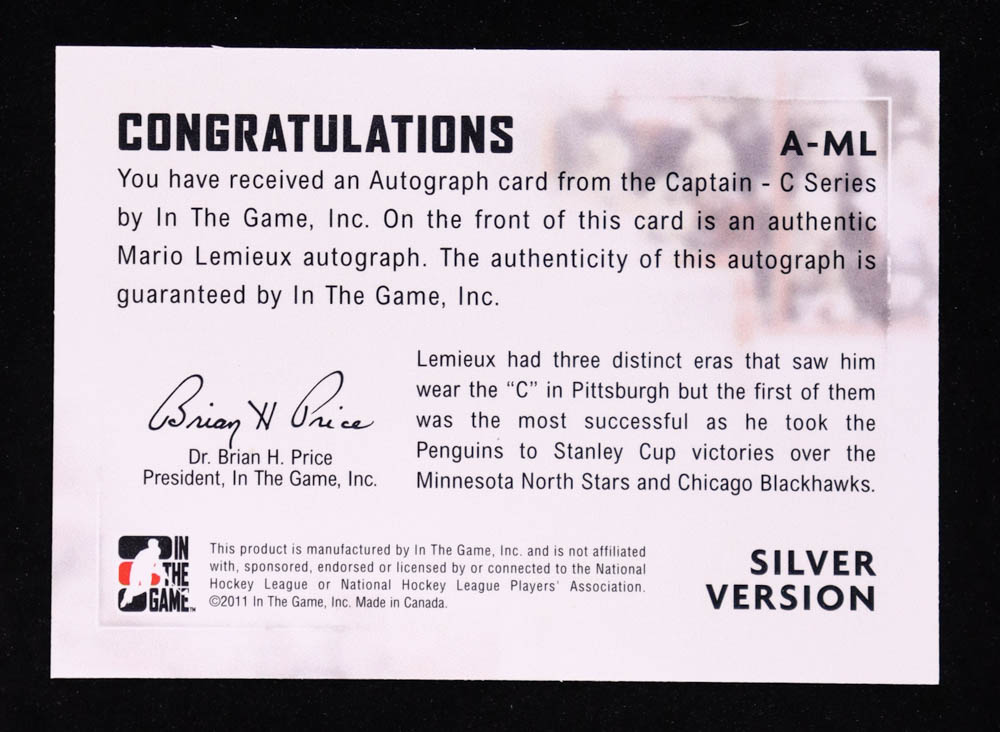 CONGRATULATIONS

A-ML

You have received an Autograph card from the Captain - C Series by In The Game, Inc. On the front of this card is an authentic Mario Lemieux autograph. The authenticity of this autograph is guaranteed by In The Game, Inc.

Brian H Price

Dr. Brian H. Price
President, In The Game, Inc.

Lemieux had three distinct eras that saw him wear the "C" in Pittsburgh but the first of them was the most successful as he took the Penguins to Stanley Cup victories over the Minnesota North Stars and Chicago Blackhawks.

IN THE GAME

This product is manufactured by In The Game, Inc. and is not affiliated with, sponsored, endorsed or licensed by or connected to the National Hockey League or National Hockey League Players' Association. ©2011 In The Game, Inc. Made in Canada.

SILVER
VERSION